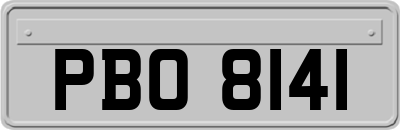 PBO 8141